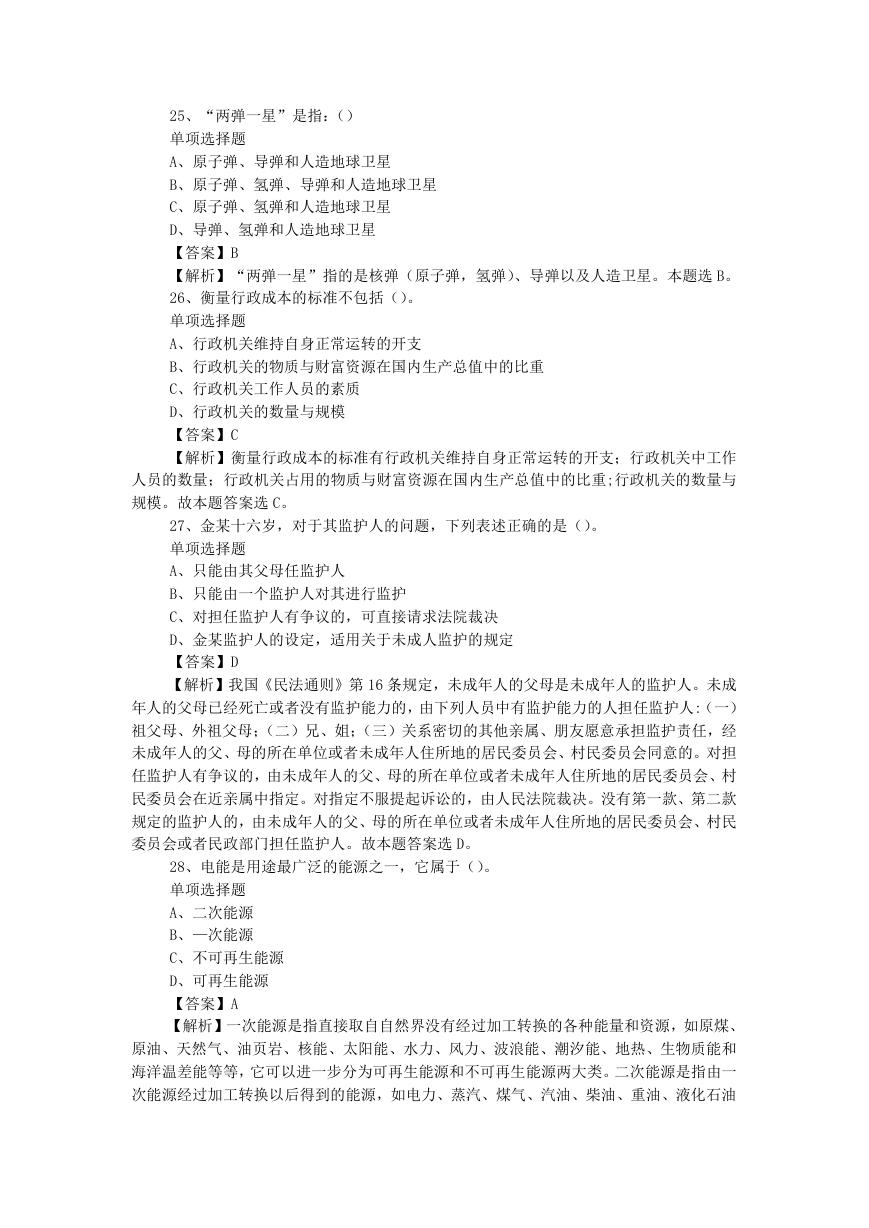 25、“两弹一星”是指：()
单项选择题
A、原子弹、导弹和人造地球卫星
B、原子弹、氢弹、导弹和人造地球卫星
C、原子弹、氢弹和人造地球卫星
D、导弹、氢弹和人造地球卫星
【答案】B
【解析】“两弹一星”指的是核弹（原子弹，氢弹）、导弹以及人造卫星。本题选 B。
26、衡量行政成本的标准不包括（）。
单项选择题
A、行政机关维持自身正常运转的开支
B、行政机关的物质与财富资源在国内生产总值中的比重
C、行政机关工作人员的素质
D、行政机关的数量与规模
【答案】C
【解析】衡量行政成本的标准有行政机关维持自身正常运转的开支；行政机关中工作人员的数量；行政机关占用的物质与财富资源在国内生产总值中的比重;行政机关的数量与规模。故本题答案选 C。
27、金某十六岁，对于其监护人的问题，下列表述正确的是（）。
单项选择题
A、只能由其父母任监护人
B、只能由一个监护人对其进行监护
C、对担任监护人有争议的，可直接请求法院裁决
D、金某监护人的设定，适用关于未成人监护的规定
【答案】D
【解析】我国《民法通则》第 16 条规定，未成年人的父母是未成年人的监护人。未成年人的父母已经死亡或者没有监护能力的，由下列人员中有监护能力的人担任监护人:（一）祖父母、外祖父母;（二）兄、姐;（三）关系密切的其他亲属、朋友愿意承担监护责任，经未成年人的父、母的所在单位或者未成年人住所地的居民委员会、村民委员会同意的。对担任监护人有争议的，由未成年人的父、母的所在单位或者未成年人住所地的居民委员会、村民委员会在近亲属中指定。对指定不服提起诉讼的，由人民法院裁决。没有第一款、第二款规定的监护人的，由未成年人的父、母的所在单位或者未成年人住所地的居民委员会、村民委员会或者民政部门担任监护人。故本题答案选 D。
28、电能是用途最广泛的能源之一，它属于（）。
单项选择题
A、二次能源
B、一次能源
C、不可再生能源
D、可再生能源
【答案】A
【解析】一次能源是指直接取自自然界没有经过加工转换的各种能量和资源，如原煤、原油、天然气、油页岩、核能、太阳能、水力、风力、波浪能、潮汐能、地热、生物质能和海洋温差能等等，它可以进一步分为可再生能源和不可再生能源两大类。二次能源是指由一次能源经过加工转换以后得到的能源，如电力、蒸汽、煤气、汽油、柴油、重油、液化石油